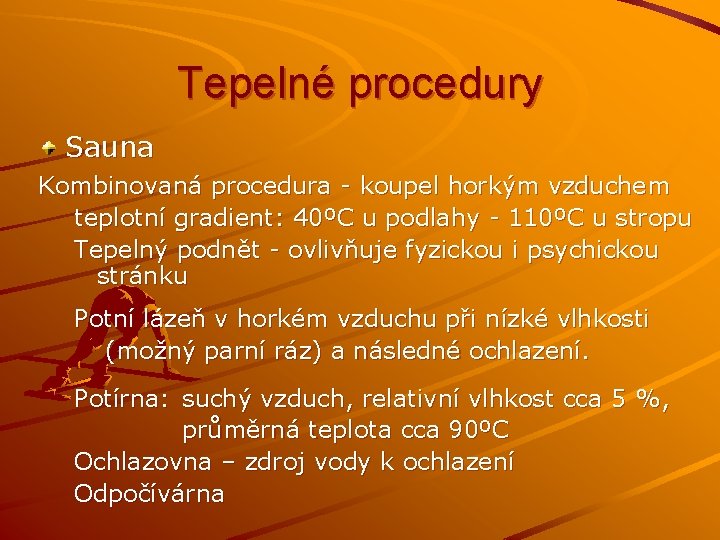 Tepelné procedury

Sauna

Kombinovaná procedura - koupel horkým vzduchem
teplotní gradient: 40ºC u podlahy - 110ºC u stropu
Tepelný podnět - ovlivňuje fyzickou i psychickou stránku

Potní lázeň v horkém vzduchu při nízké vlhkosti (možný parní ráz) a následné ochlazení.

Potírna: suchý vzduch, relativní vlhkost cca 5 %, průměrná teplota cca 90ºC
Ochlazovna – zdroj vody k ochlazení
Odpočívárna